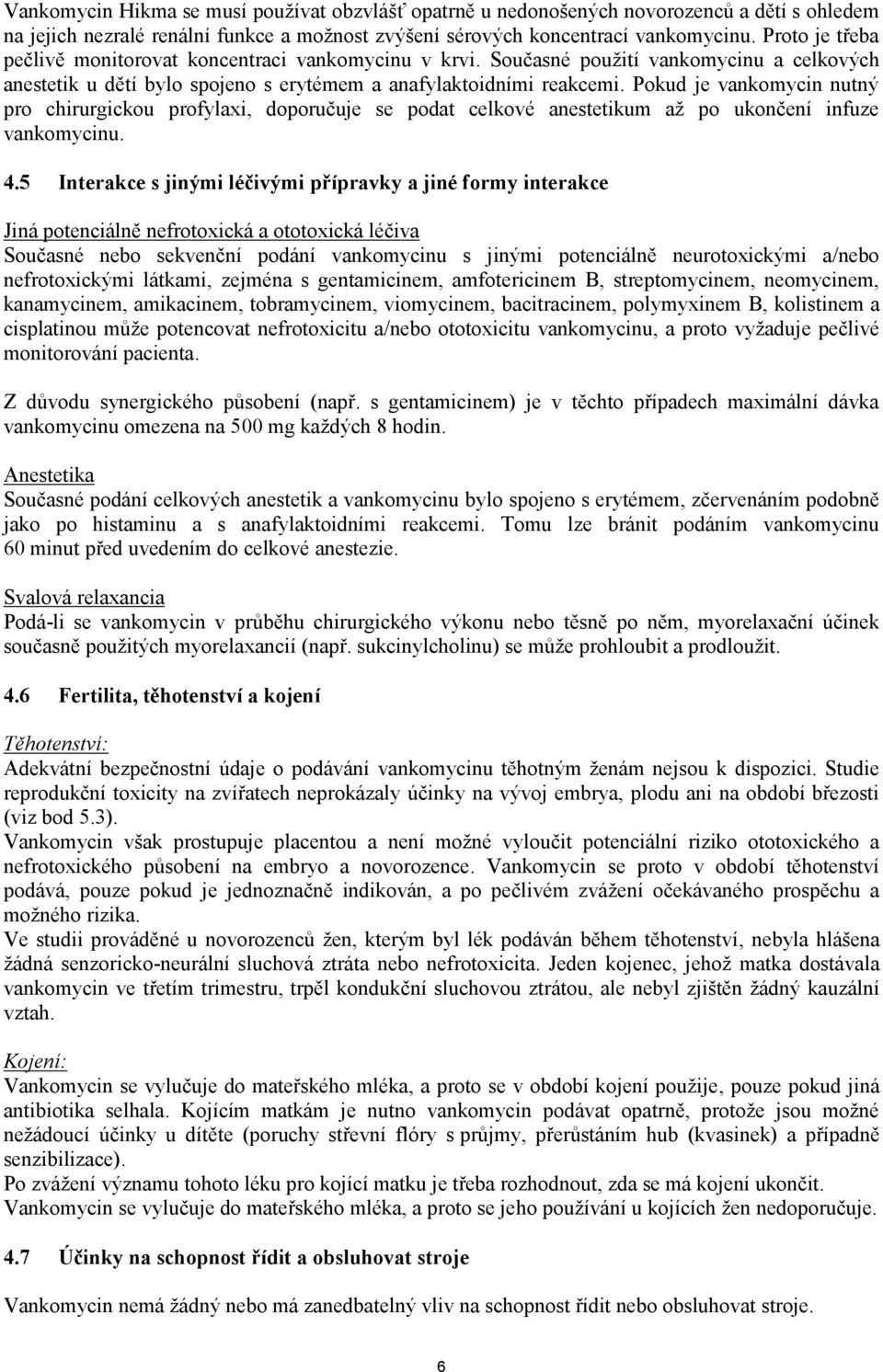 Vankomycin Hikma se musí používat obzvlášť opatrně u nedonošených novorozenců a dětí s ohledem na jejich nezralé renální funkce a možnost zvýšení sérových koncentrací vankomycinu. Proto je třeba pečlivě monitorovat koncentraci vankomycinu v krvi. Současné použití vankomycinu a celkových anestetik u dětí bylo spojeno s erytémem a anafylaktoidními reakcemi. Pokud je vankomycin nutný pro chirurgickou profylaxi, doporučuje se podat celkové anestetikum až po ukončení infuze vankomycinu.

4.5 Interakce s jinými léčivými přípravky a jiné formy interakce

Jiná potenciálně nefrotoxická a ototoxická léčiva
Současné nebo sekvenční podání vankomycinu s jinými potenciálně neurotoxickými a/nebo nefrotoxickými látkami, zejména s gentamicinem, amfotericinem B, streptomycinem, neomycinem, kanamycinem, amikacinem, tobramycinem, viomycinem, bacitracinem, polymyxinem B, kolistinem a cisplatinou může potencovat nefrotoxicitu a/nebo ototoxicitu vankomycinu, a proto vyžaduje pečlivé monitorování pacienta.

Z důvodu synergického působení (např. s gentamicinem) je v těchto případech maximální dávka vankomycinu omezena na 500 mg každých 8 hodin.

Anestetika
Současné podání celkových anestetik a vankomycinu bylo spojeno s erytémem, zčervenáním podobně jako po histaminu a s anafylaktoidními reakcemi. Tomu lze bránit podáním vankomycinu 60 minut před uvedením do celkové anestezie.

Svalová relaxancia
Podá-li se vankomycin v průběhu chirurgického výkonu nebo těsně po něm, myorelaxační účinek současně použitých myorelaxancií (např. sukcinylcholinu) se může prohloubit a prodloužit.

4.6 Fertilita, těhotenství a kojení

Těhotenství:
Adekvátní bezpečnostní údaje o podávání vankomycinu těhotným ženám nejsou k dispozici. Studie reprodukční toxicity na zvířatech neprokázaly účinky na vývoj embrya, plodu ani na období březosti (viz bod 5.3).
Vankomycin však prostupuje placentou a není možné vyloučit potenciální riziko ototoxického a nefrotoxického působení na embryo a novorozence. Vankomycin se proto v období těhotenství podává, pouze pokud je jednoznačně indikován, a po pečlivém zvážení očekávaného prospěchu a možného rizika.
Ve studii prováděné u novorozenců žen, kterým byl lék podáván během těhotenství, nebyla hlášena žádná senzoricko-neurální sluchová ztráta nebo nefrotoxicita. Jeden kojenec, jehož matka dostávala vankomycin ve třetím trimestru, trpěl kondukční sluchovou ztrátou, ale nebyl zjištěn žádný kauzální vztah.

Kojení:
Vankomycin se vylučuje do mateřského mléka, a proto se v období kojení použije, pouze pokud jiná antibiotika selhala. Kojícím matkám je nutno vankomycin podávat opatrně, protože jsou možné nežádoucí účinky u dítěte (poruchy střevní flóry s průjmy, přerůstáním hub (kvasinek) a případně senzibilizace).
Po zvážení významu tohoto léku pro kojící matku je třeba rozhodnout, zda se má kojení ukončit.
Vankomycin se vylučuje do mateřského mléka, a proto se jeho používání u kojících žen nedoporučuje.

4.7 Účinky na schopnost řídit a obsluhovat stroje

Vankomycin nemá žádný nebo má zanedbatelný vliv na schopnost řídit nebo obsluhovat stroje.

6